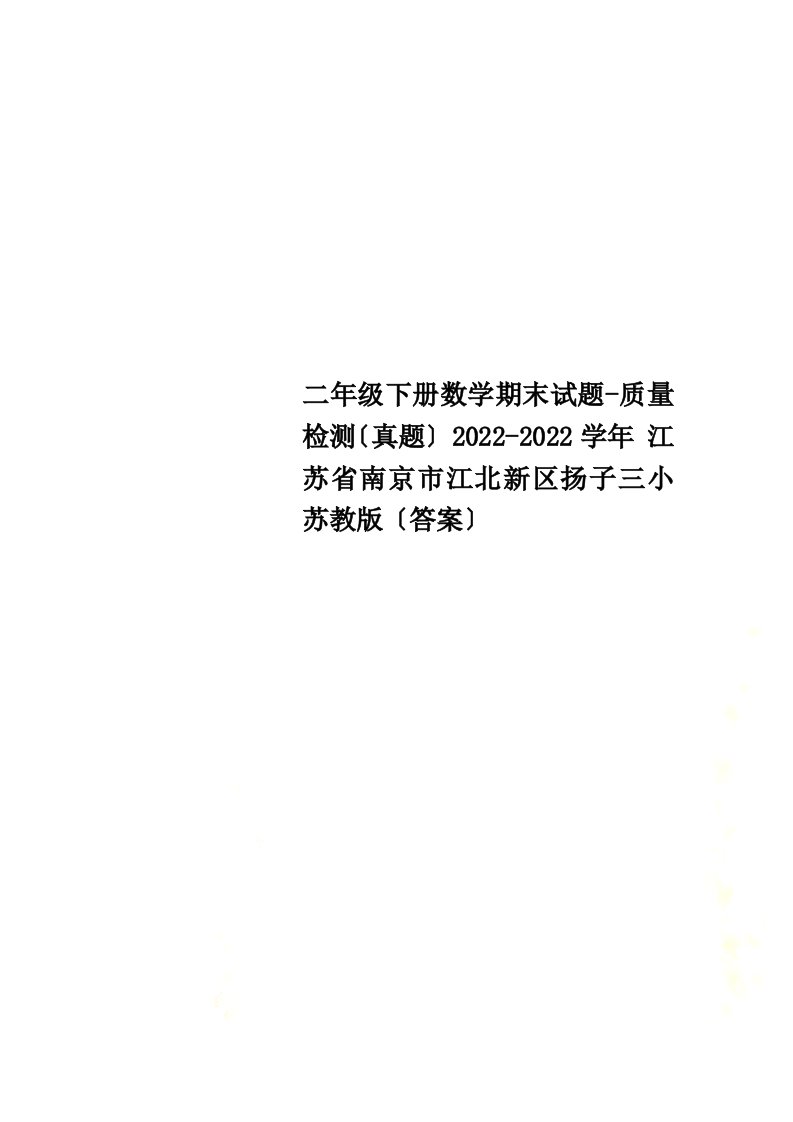 二年级下册数学期末试题-质量检测〔真题〕2022-2022学年 江苏省南京市江北新区扬子三小苏教版〔答案〕